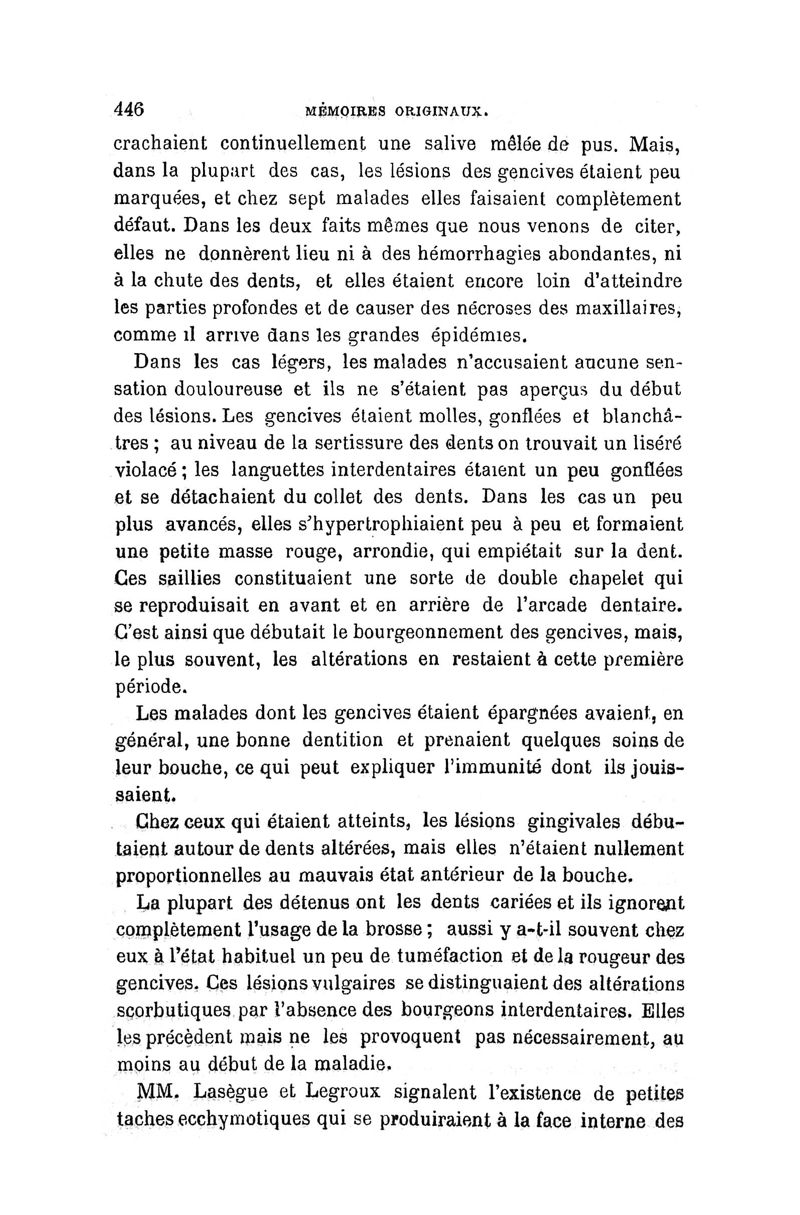 446 MÉMOIRES ORIGINAUX.

crachaient continuellement une salive mêlée de pus. Mais, dans la plupart des cas, les lésions des gencives étaient peu marquées, et chez sept malades elles faisaient complètement défaut. Dans les deux faits mêmes que nous venons de citer, elles ne donnèrent lieu ni à des hémorrhagies abondantes, ni à la chute des dents, et elles étaient encore loin d'atteindre les parties profondes et de causer des nécroses des maxillaires, comme il arrive dans les grandes épidémies.

Dans les cas légers, les malades n'accusaient aucune sensation douloureuse et ils ne s'étaient pas aperçus du début des lésions. Les gencives étaient molles, gonflées et blanchâtres ; au niveau de la sertissure des dents on trouvait un liséré violacé ; les languettes interdentaires étaient un peu gonflées et se détachaient du collet des dents. Dans les cas un peu plus avancés, elles s'hypertrophiaient peu à peu et formaient une petite masse rouge, arrondie, qui empiétait sur la dent. Ces saillies constituaient une sorte de double chapelet qui se reproduisait en avant et en arrière de l'arcade dentaire. C'est ainsi que débutait le bourgeonnement des gencives, mais, le plus souvent, les altérations en restaient à cette première période.

Les malades dont les gencives étaient épargnées avaient, en général, une bonne dentition et prenaient quelques soins de leur bouche, ce qui peut expliquer l'immunité dont ils jouissaient.

Chez ceux qui étaient atteints, les lésions gingivales débutaient autour de dents altérées, mais elles n'étaient nullement proportionnelles au mauvais état antérieur de la bouche.

La plupart des détenus ont les dents cariées et ils ignorent complètement l'usage de la brosse ; aussi y a-t-il souvent chez eux à l'état habituel un peu de tuméfaction et de la rougeur des gencives. Ces lésions vulgaires se distinguaient des altérations scorbutiques par l'absence des bourgeons interdentaires. Elles les précèdent mais ne les provoquent pas nécessairement, au moins au début de la maladie.

MM. Lasègue et Legroux signalent l'existence de petites taches ecchymotiques qui se produiraient à la face interne des